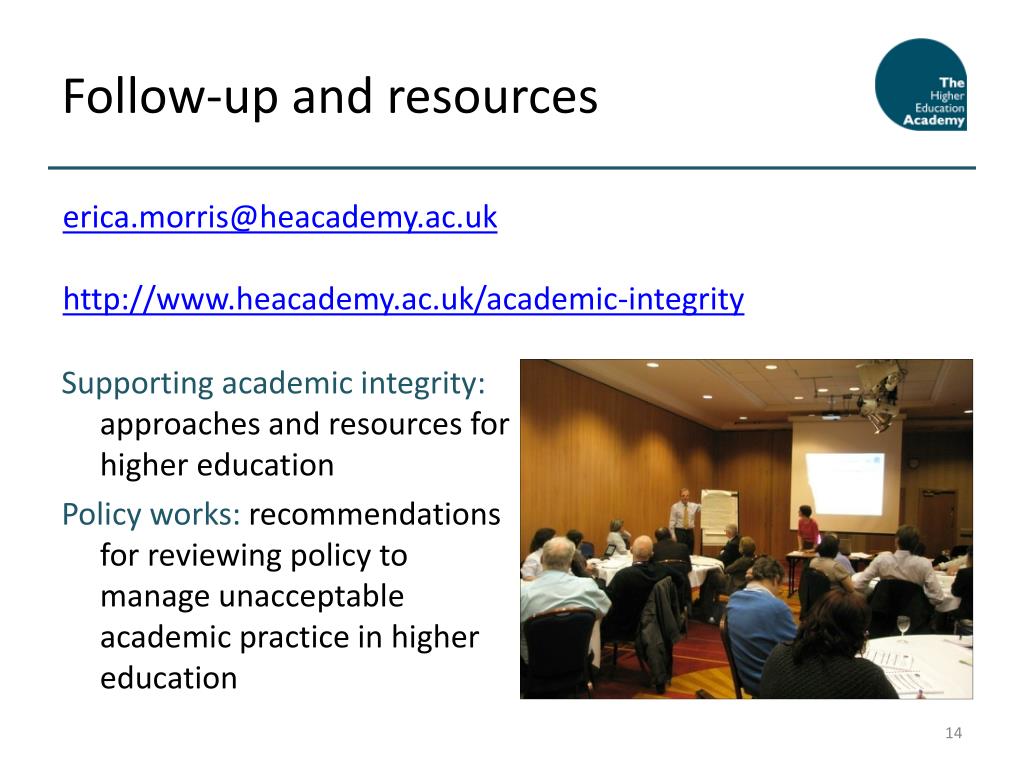 Follow-up and resources

The Higher Education Academy

erica.morris@heacademy.ac.uk

http://www.heacademy.ac.uk/academic-integrity

Supporting academic integrity: approaches and resources for higher education

Policy works: recommendations for reviewing policy to manage unacceptable academic practice in higher education

14